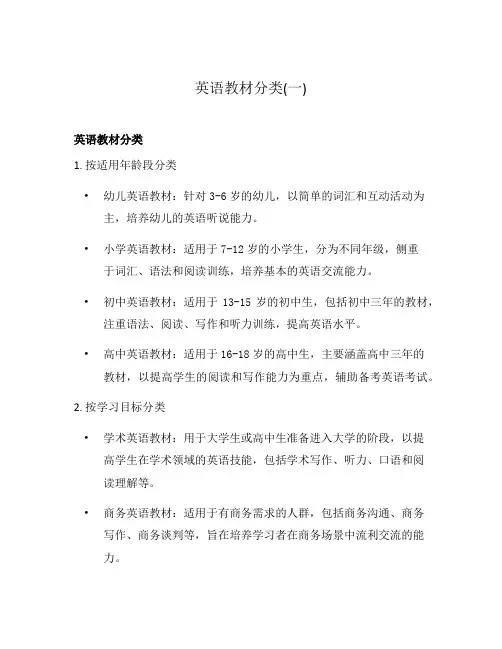 英语教材分类(一)

英语教材分类

1. 按适用年龄段分类

• 幼儿英语教材：针对 3-6 岁的幼儿，以简单的词汇和互动活动为主，培养幼儿的英语听说能力。

• 小学英语教材：适用于 7-12 岁的小学生，分为不同年级，侧重于词汇、语法和阅读训练，培养基本的英语交流能力。

• 初中英语教材：适用于 13-15 岁的初中生，包括初中三年的教材，注重语法、阅读、写作和听力训练，提高英语水平。

• 高中英语教材：适用于 16-18 岁的高中生，主要涵盖高中三年的教材，以提高学生的阅读和写作能力为重点，辅助备考英语考试。

2. 按学习目标分类

• 学术英语教材：用于大学生或高中生准备进入大学的阶段，以提高学生在学术领域的英语技能，包括学术写作、听力、口语和阅读理解等。

• 商务英语教材：适用于有商务需求的人群，包括商务沟通、商务写作、商务谈判等，旨在培养学习者在商务场景中流利交流的能力。